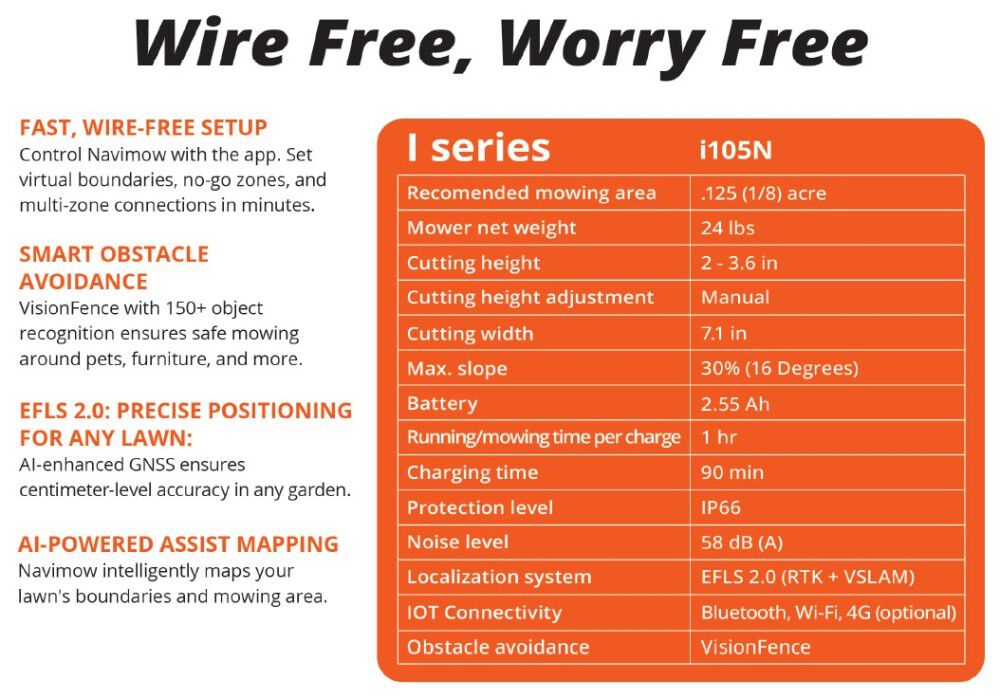 Wire Free, Worry Free

FAST, WIRE-FREE SETUP
Control Navimow with the app. Set virtual boundaries, no-go zones, and multi-zone connections in minutes.

SMART OBSTACLE AVOIDANCE
VisionFence with 150+ object recognition ensures safe mowing around pets, furniture, and more.

EFLS 2.0: PRECISE POSITIONING FOR ANY LAWN:
AI-enhanced GNSS ensures centimeter-level accuracy in any garden.

AI-POWERED ASSIST MAPPING
Navimow intelligently maps your lawn's boundaries and mowing area.

| I series | i105N |
|---|---|
| Recomended mowing area | .125 (1/8) acre |
| Mower net weight | 24 lbs |
| Cutting height | 2 - 3.6 in |
| Cutting height adjustment | Manual |
| Cutting width | 7.1 in |
| Max. slope | 30% (16 Degrees) |
| Battery | 2.55 Ah |
| Running/mowing time per charge | 1 hr |
| Charging time | 90 min |
| Protection level | IP66 |
| Noise level | 58 dB (A) |
| Localization system | EFLS 2.0 (RTK + VSLAM) |
| IOT Connectivity | Bluetooth, Wi-Fi, 4G (optional) |
| Obstacle avoidance | VisionFence |